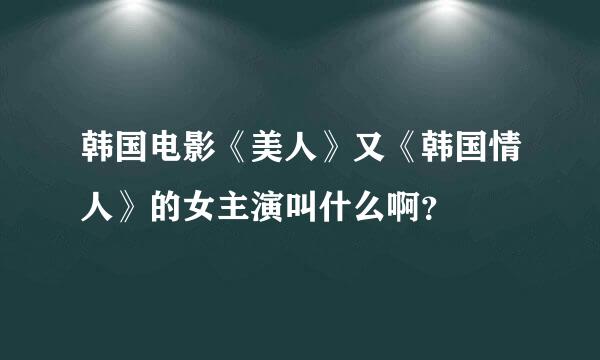 韩国电影《美人》又《韩国情人》的女主演叫什么啊？